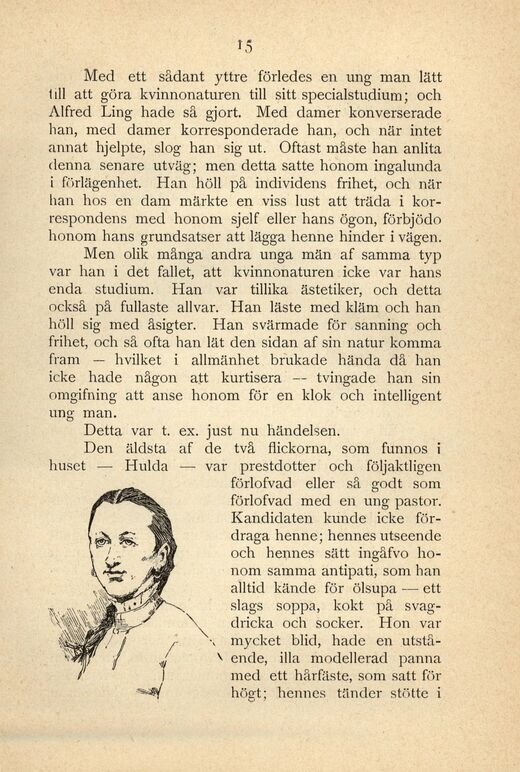 15

Med ett sådant yttre förledes en ung man lätt till att göra kvinnonaturen till sitt specialstudium; och Alfred Ling hade så gjort. Med damer konverserade han, med damer korresponderade han, och när intet annat hjelpte, slog han sig ut. Oftast måste han anlita denna senare utväg; men detta satte honom ingalunda i förlägenhet. Han höll på individens frihet, och när han hos en dam märkte en viss lust att träda i korrespondens med honom sjelf eller hans ögon, förbjödo honom hans grundsatser att lägga henne hinder i vägen.

Men olik många andra unga män af samma typ var han i det fallet, att kvinnonaturen icke var hans enda studium. Han var tillika ästetiker, och detta också på fullaste allvar. Han läste med kläm och han höll sig med åsigter. Han svärmade för sanning och frihet, och så ofta han lät den sidan af sin natur komma fram — hvilket i allmänhet brukade hända då han icke hade någon att kurtisera — tvingade han sin omgifning att anse honom för en klok och intelligent ung man.

Detta var t. ex. just nu händelsen.

Den äldsta af de två flickorna, som funnos i huset — Hulda — var prestdotter och följaktligen förlofvad eller så godt som förlofvad med en ung pastor. Kandidaten kunde icke fördraga henne; hennes utseende och hennes sätt ingåfvo honom samma antipati, som han alltid kände för ölsupa — ett slags soppa, kokt på svagdricka och socker. Hon var mycket blid, hade en utstående, illa modellerad panna med ett hårfäste, som satt för högt; hennes tänder stötte i